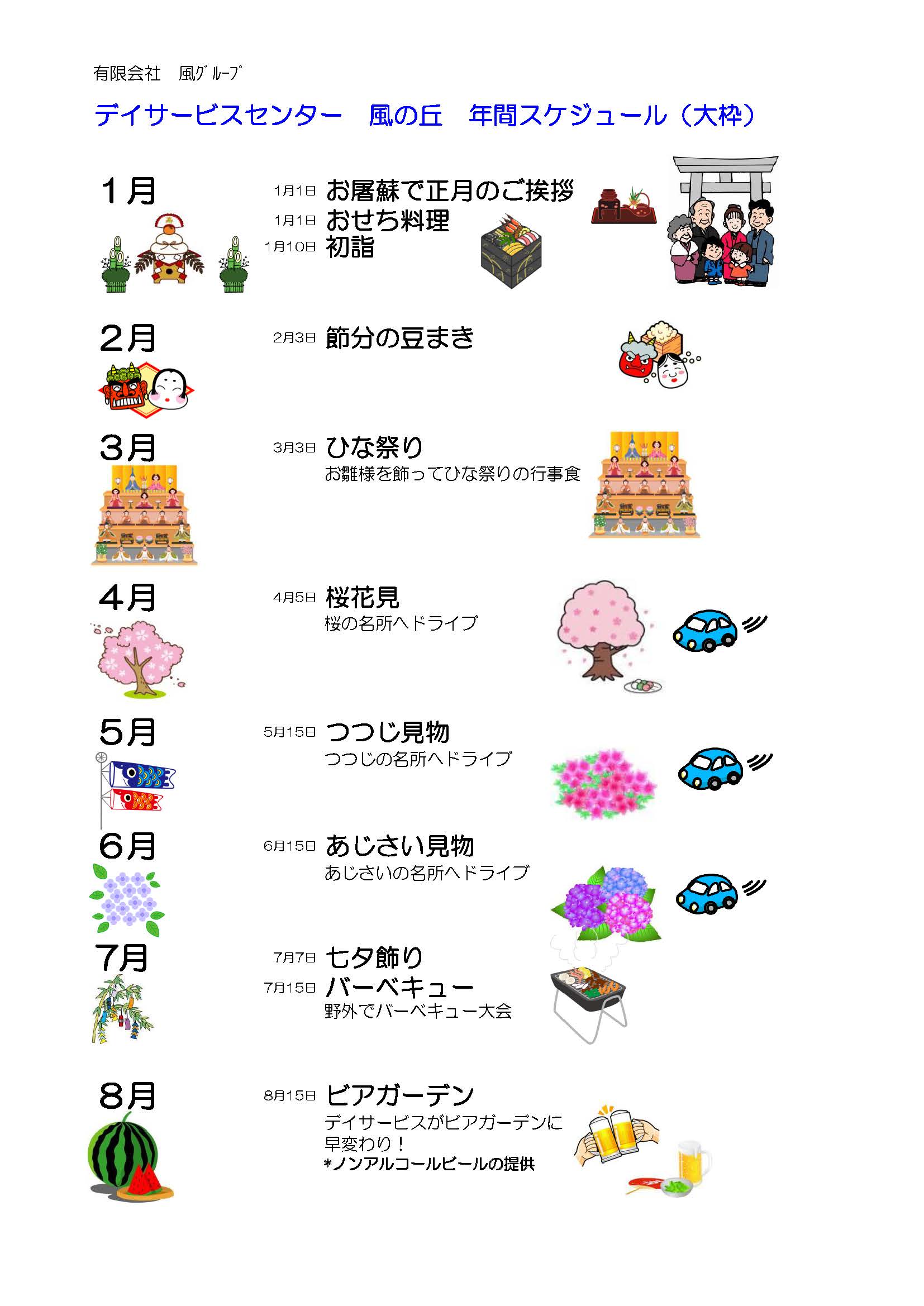 有限会社　風ｸﾞﾙｰﾌﾟ

デイサービスセンター　風の丘　年間スケジュール（大枠）

1月

1月1日 お屠蘇で正月のご挨拶
1月1日 おせち料理
1月10日 初詣

2月

2月3日 節分の豆まき

3月

3月3日 ひな祭り
お雛様を飾ってひな祭りの行事食

4月

4月5日 桜花見
桜の名所へドライブ

5月

5月15日 つつじ見物
つつじの名所へドライブ

6月

6月15日 あじさい見物
あじさいの名所へドライブ

7月

7月7日 七夕飾り
7月15日 バーベキュー
野外でバーベキュー大会

8月

8月15日 ビアガーデン
デイサービスがビアガーデンに早変わり！
*ノンアルコールビールの提供